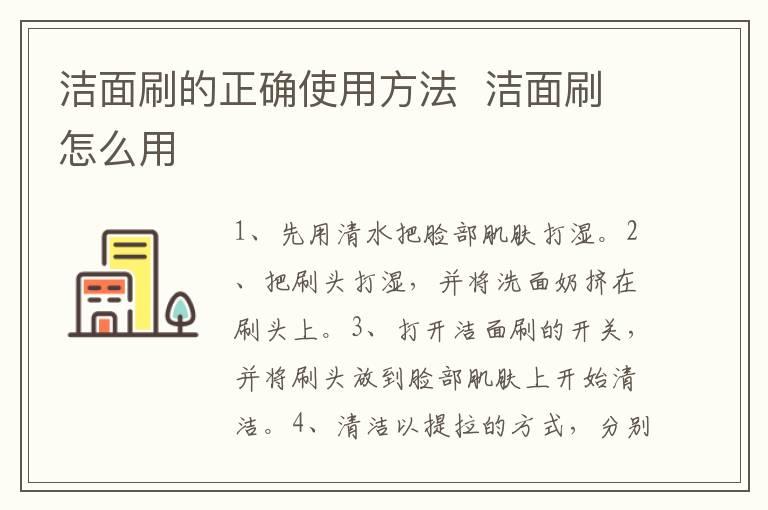 洁面刷的正确使用方法 洁面刷怎么用

1、先用清水把脸部肌肤打湿。2、把刷头打湿，并将洗面奶挤在刷头上。3、打开洁面刷的开关，并将刷头放到脸部肌肤上开始清洁。4、清洁以提拉的方式，分别